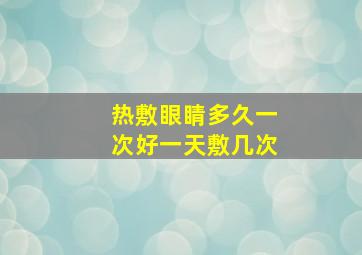 热敷眼睛多久一次好一天敷几次